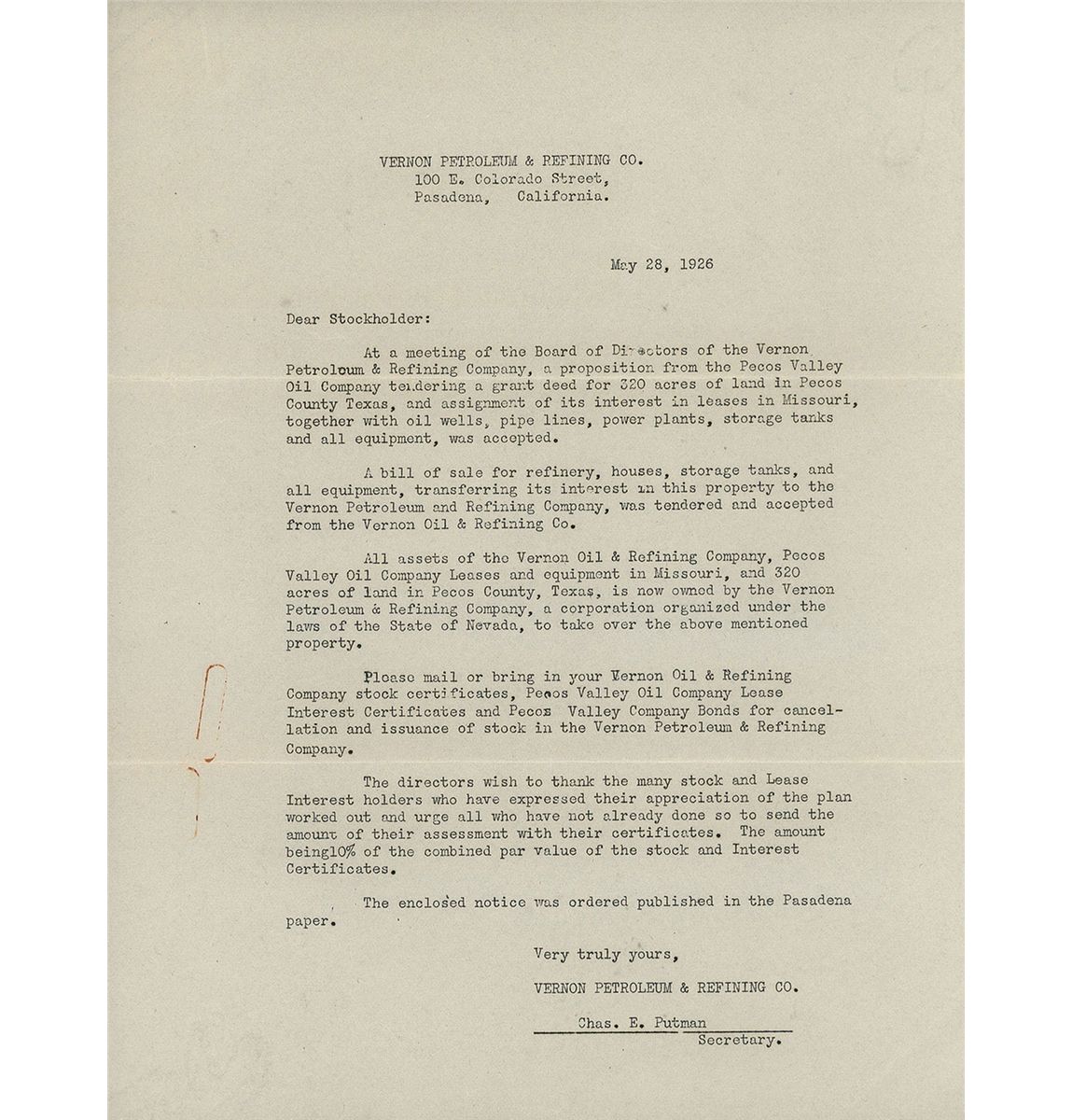 VERNON PETROLEUM & REFINING CO.
100 E. Colorado Street,
Pasadena, California.

May 28, 1926

Dear Stockholder:

At a meeting of the Board of Directors of the Vernon Petroleum & Refining Company, a proposition from the Pecos Valley Oil Company tendering a grant deed for 320 acres of land in Pecos County Texas, and assignment of its interest in leases in Missouri, together with oil wells, pipe lines, power plants, storage tanks and all equipment, was accepted.

A bill of sale for refinery, houses, storage tanks, and all equipment, transferring its interest in this property to the Vernon Petroleum and Refining Company, was tendered and accepted from the Vernon Oil & Refining Co.

All assets of the Vernon Oil & Refining Company, Pecos Valley Oil Company Leases and equipment in Missouri, and 320 acres of land in Pecos County, Texas, is now owned by the Vernon Petroleum & Refining Company, a corporation organized under the laws of the State of Nevada, to take over the above mentioned property.

Please mail or bring in your Vernon Oil & Refining Company stock certificates, Pecos Valley Oil Company Lease Interest Certificates and Pecos Valley Company Bonds for cancellation and issuance of stock in the Vernon Petroleum & Refining Company.

The directors wish to thank the many stock and Lease Interest holders who have expressed their appreciation of the plan worked out and urge all who have not already done so to send the amount of their assessment with their certificates. The amount being10% of the combined par value of the stock and Interest Certificates.

The enclosed notice was ordered published in the Pasadena paper.

Very truly yours,
VERNON PETROLEUM & REFINING CO.
Chas. E. Putman
Secretary.